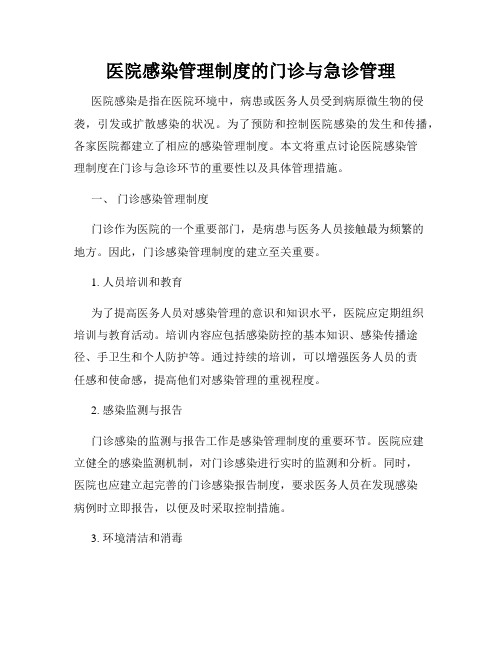 医院感染管理制度的门诊与急诊管理

医院感染是指在医院环境中，病患或医务人员受到病原微生物的侵袭，引发或扩散感染的状况。为了预防和控制医院感染的发生和传播，各家医院都建立了相应的感染管理制度。本文将重点讨论医院感染管理制度在门诊与急诊环节的重要性以及具体管理措施。

一、 门诊感染管理制度

门诊作为医院的一个重要部门，是病患与医务人员接触最为频繁的地方。因此，门诊感染管理制度的建立至关重要。

1. 人员培训和教育

为了提高医务人员对感染管理的意识和知识水平，医院应定期组织培训与教育活动。培训内容应包括感染防控的基本知识、感染传播途径、手卫生和个人防护等。通过持续的培训，可以增强医务人员的责任感和使命感，提高他们对感染管理的重视程度。

2. 感染监测与报告

门诊感染的监测与报告工作是感染管理制度的重要环节。医院应建立健全的感染监测机制，对门诊感染进行实时的监测和分析。同时，医院也应建立起完善的门诊感染报告制度，要求医务人员在发现感染病例时立即报告，以便及时采取控制措施。

3. 环境清洁和消毒